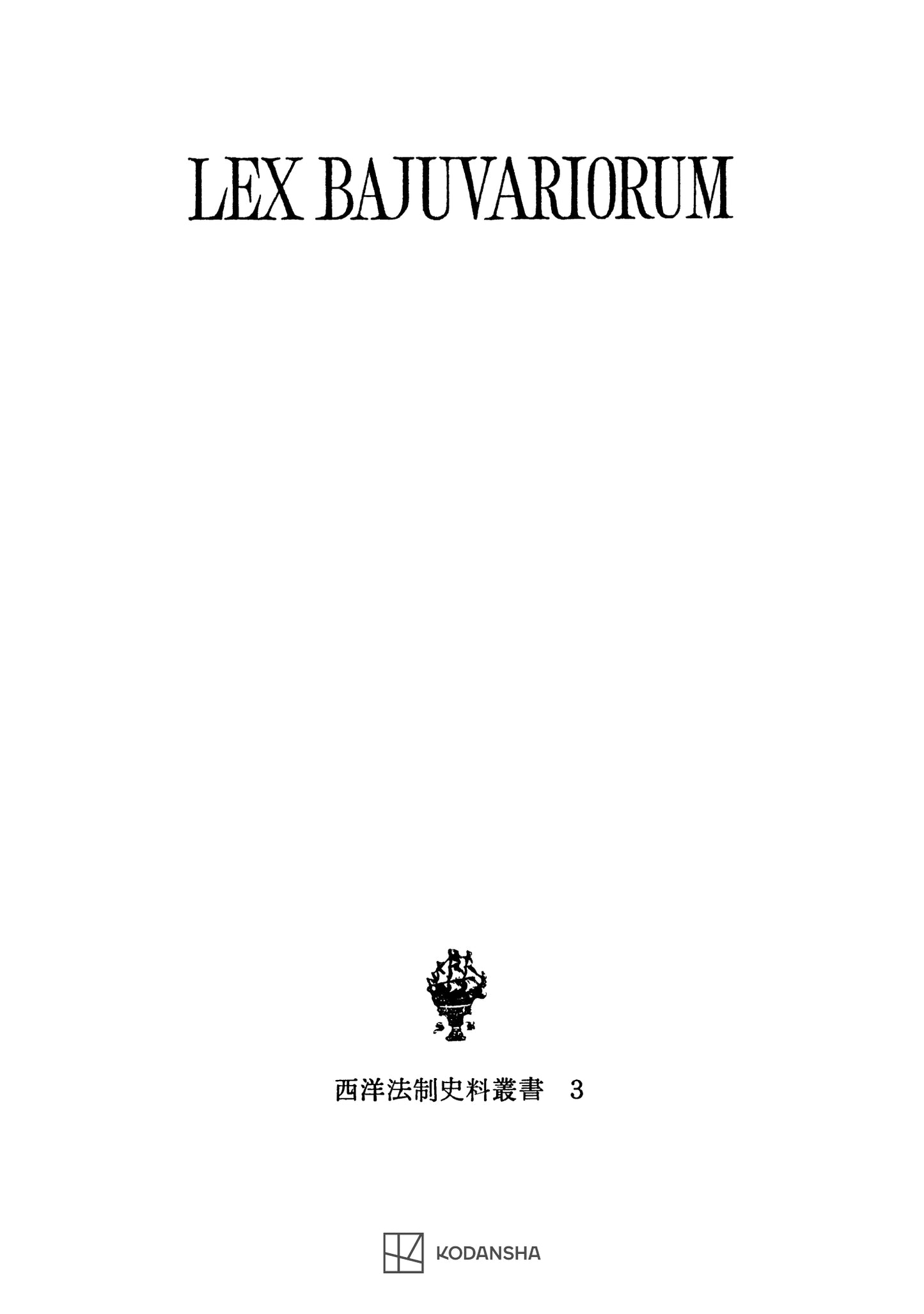 LEX BAJUVARIORUM

西洋法制史料叢書　3

KODANSHA